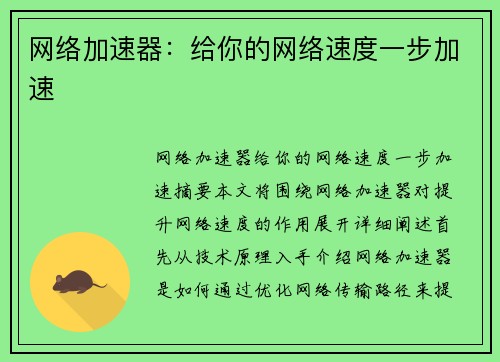 网络加速器：给你的网络速度一步加速

网络加速器给你的网络速度一步加速摘要本文将围绕网络加速器对提升网络速度的作用展开详细阐述首先从技术原理入手介绍网络加速器是如何通过优化网络传输路径来提